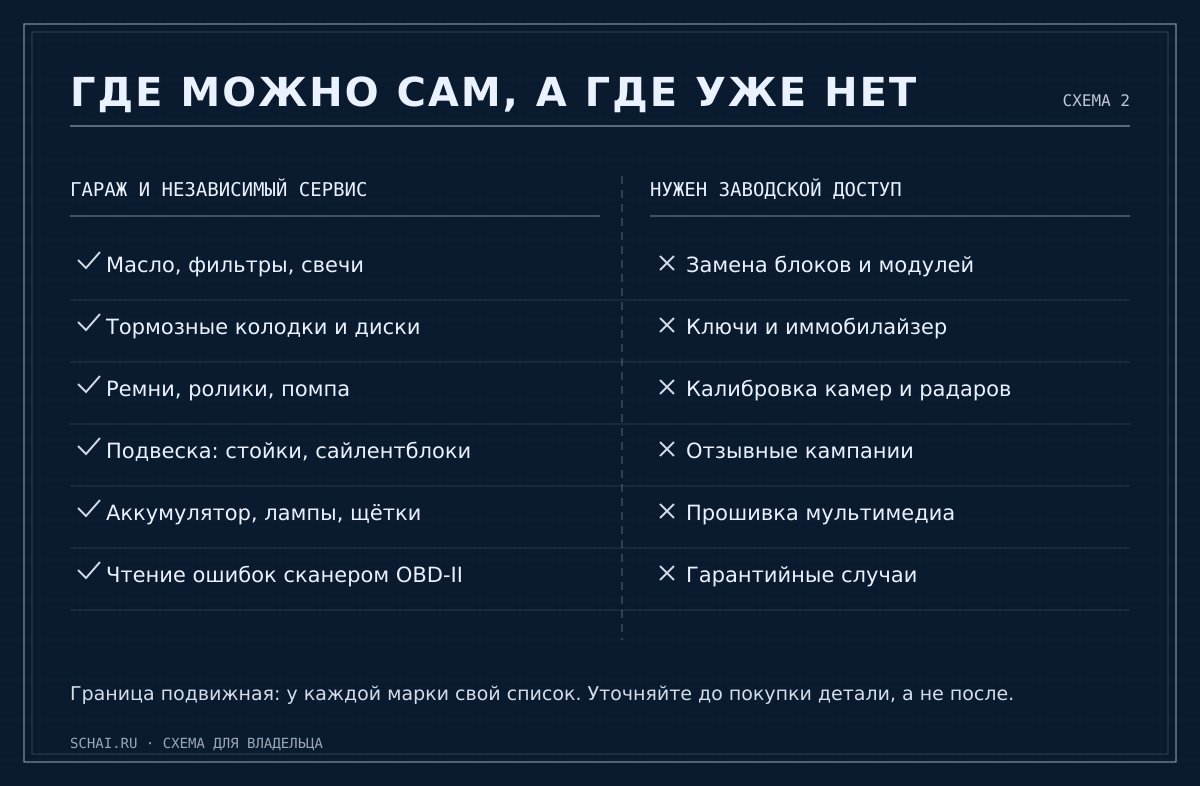 ГДЕ МОЖНО САМ, А ГДЕ УЖЕ НЕТ

СХЕМА 2

ГАРАЖ И НЕЗАВИСИМЫЙ СЕРВИС

✓ Масло, фильтры, свечи
✓ Тормозные колодки и диски
✓ Ремни, ролики, помпа
✓ Подвеска: стойки, сайлентблоки
✓ Аккумулятор, лампы, щётки
✓ Чтение ошибок сканером OBD-II

НУЖЕН ЗАВОДСКОЙ ДОСТУП

✕ Замена блоков и модулей
✕ Ключи и иммобилайзер
✕ Калибровка камер и радаров
✕ Отзывные кампании
✕ Прошивка мультимедиа
✕ Гарантийные случаи

Граница подвижная: у каждой марки свой список. Уточняйте до покупки детали, а не после.

SCHAI.RU · СХЕМА ДЛЯ ВЛАДЕЛЬЦА